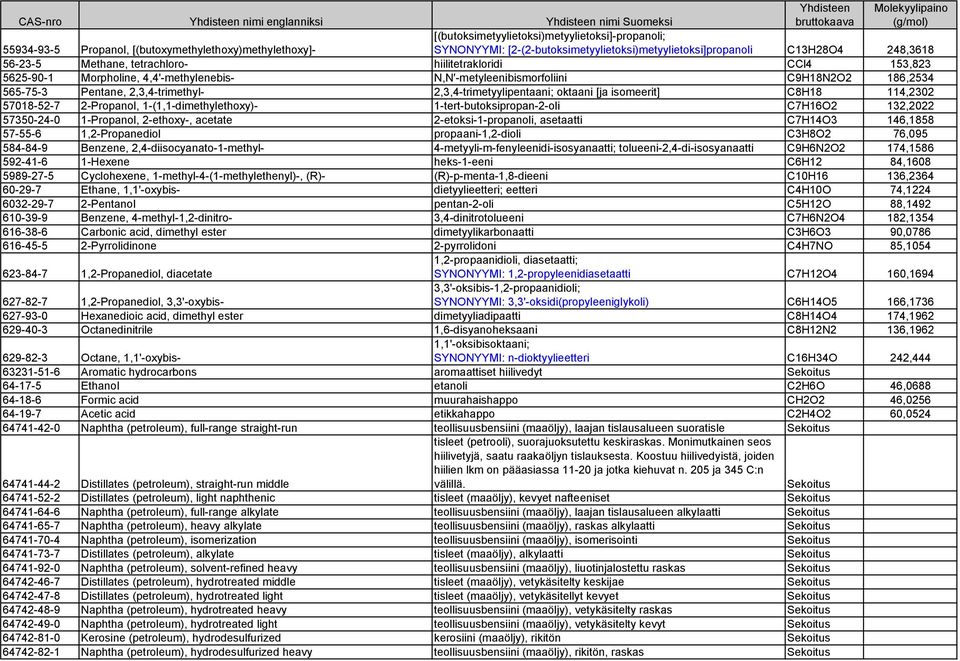 | CAS-nro | Yhdisteen nimi englanniksi | Yhdisteen nimi Suomeksi | Yhdisteen bruttokaava | Molekyylipaino (g/mol) |
|---|---|---|---|---|
| 55934-93-5 | Propanol, [(butoxymethylethoxy)methylethoxy]- | [(butoksimetyylietoksi)metyylietoksi]-propanoli; SYNONYYMI: [2-(2-butoksimetyylietoksi)metyylietoksi]propanoli | C13H28O4 | 248,3618 |
| 56-23-5 | Methane, tetrachloro- | hiilitetrakloridi | CCl4 | 153,823 |
| 5625-90-1 | Morpholine, 4,4'-methylenebis- | N,N'-metyleenibismorfoliini | C9H18N2O2 | 186,2534 |
| 565-75-3 | Pentane, 2,3,4-trimethyl- | 2,3,4-trimetyylipentaani; oktaani [ja isomeerit] | C8H18 | 114,2302 |
| 57018-52-7 | 2-Propanol, 1-(1,1-dimethylethoxy)- | 1-tert-butoksipropan-2-oli | C7H16O2 | 132,2022 |
| 57350-24-0 | 1-Propanol, 2-ethoxy-, acetate | 2-etoksi-1-propanoli, asetaatti | C7H14O3 | 146,1858 |
| 57-55-6 | 1,2-Propanediol | propaani-1,2-dioli | C3H8O2 | 76,095 |
| 584-84-9 | Benzene, 2,4-diisocyanato-1-methyl- | 4-metyyli-m-fenyleenidi-isosyanaatti; tolueeni-2,4-di-isosyanaatti | C9H6N2O2 | 174,1586 |
| 592-41-6 | 1-Hexene | heks-1-eeni | C6H12 | 84,1608 |
| 5989-27-5 | Cyclohexene, 1-methyl-4-(1-methylethenyl)-, (R)- | (R)-p-menta-1,8-dieeni | C10H16 | 136,2364 |
| 60-29-7 | Ethane, 1,1'-oxybis- | dietyylieetteri; eetteri | C4H10O | 74,1224 |
| 6032-29-7 | 2-Pentanol | pentan-2-oli | C5H12O | 88,1492 |
| 610-39-9 | Benzene, 4-methyl-1,2-dinitro- | 3,4-dinitrotolueeni | C7H6N2O4 | 182,1354 |
| 616-38-6 | Carbonic acid, dimethyl ester | dimetyylikarbonaatti | C3H6O3 | 90,0786 |
| 616-45-5 | 2-Pyrrolidinone | 2-pyrrolidoni | C4H7NO | 85,1054 |
| 623-84-7 | 1,2-Propanediol, diacetate | 1,2-propaanidioli, diasetaatti; SYNONYYMI: 1,2-propyleenidiasetaatti | C7H12O4 | 160,1694 |
| 627-82-7 | 1,2-Propanediol, 3,3'-oxybis- | 3,3'-oksibis-1,2-propaanidioli; SYNONYYMI: 3,3'-oksidi(propyleeniglykoli) | C6H14O5 | 166,1736 |
| 627-93-0 | Hexanedioic acid, dimethyl ester | dimetyyliadipaatti | C8H14O4 | 174,1962 |
| 629-40-3 | Octanedinitrile | 1,6-disyanoheksaani | C8H12N2 | 136,1962 |
| 629-82-3 | Octane, 1,1'-oxybis- | 1,1'-oksibisoktaani; SYNONYYMI: n-dioktyylieetteri | C16H34O | 242,444 |
| 63231-51-6 | Aromatic hydrocarbons | aromaattiset hiilivedyt | Sekoitus | |
| 64-17-5 | Ethanol | etanoli | C2H6O | 46,0688 |
| 64-18-6 | Formic acid | muurahaishappo | CH2O2 | 46,0256 |
| 64-19-7 | Acetic acid | etikkahappo | C2H4O2 | 60,0524 |
| 64741-42-0 | Naphtha (petroleum), full-range straight-run | teollisuusbensiini (maaöljy), laajan tislausalueen suoratisle | Sekoitus | |
| 64741-44-2 | Distillates (petroleum), straight-run middle | tisleet (petrooli), suorajuoksutettu keskiraskas. Monimutkainen seos hiilivetyjä, saatu raakaöljyn tislauksesta. Koostuu hiilivedyistä, joiden hiilien lkm on pääasiassa 11-20 ja jotka kiehuvat n. 205 ja 345 C:n välillä. | Sekoitus | |
| 64741-52-2 | Distillates (petroleum), light naphthenic | tisleet (maaöljy), kevyet nafteeniset | Sekoitus | |
| 64741-64-6 | Naphtha (petroleum), full-range alkylate | teollisuusbensiini (maaöljy), laajan tislausalueen alkylaatti | Sekoitus | |
| 64741-65-7 | Naphtha (petroleum), heavy alkylate | teollisuusbensiini (maaöljy), raskas alkylaatti | Sekoitus | |
| 64741-70-4 | Naphtha (petroleum), isomerization | teollisuusbensiini (maaöljy), isomerisointi | Sekoitus | |
| 64741-73-7 | Distillates (petroleum), alkylate | tisleet (maaöljy), alkylaatti | Sekoitus | |
| 64741-92-0 | Naphtha (petroleum), solvent-refined heavy | teollisuusbensiini (maaöljy), liuotinjalostettu raskas | Sekoitus | |
| 64742-46-7 | Distillates (petroleum), hydrotreated middle | tisleet (maaöljy), vetykäsitelty keskijae | Sekoitus | |
| 64742-47-8 | Distillates (petroleum), hydrotreated light | tisleet (maaöljy), vetykäsitellyt kevyet | Sekoitus | |
| 64742-48-9 | Naphtha (petroleum), hydrotreated heavy | teollisuusbensiini (maaöljy), vetykäsitelty raskas | Sekoitus | |
| 64742-49-0 | Naphtha (petroleum), hydrotreated light | teollisuusbensiini (maaöljy), vetykäsitelty kevyt | Sekoitus | |
| 64742-81-0 | Kerosine (petroleum), hydrodesulfurized | kerosiini (maaöljy), rikitön | Sekoitus | |
| 64742-82-1 | Naphtha (petroleum), hydrodesulfurized heavy | teollisuusbensiini (maaöljy), rikitön, raskas | Sekoitus | |